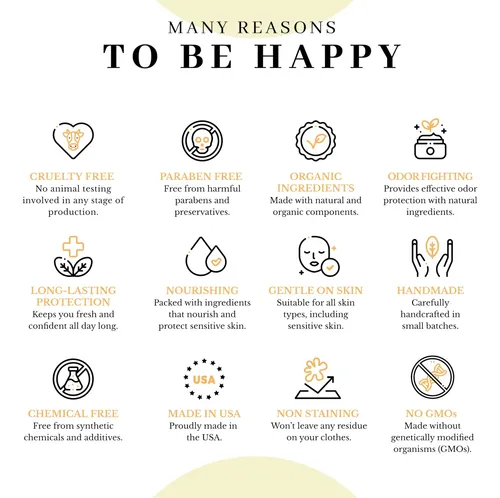 MANY REASONS
TO BE HAPPY

CRUELTY FREE
No animal testing involved in any stage of production.

PARABEN FREE
Free from harmful parabens and preservatives.

ORGANIC INGREDIENTS
Made with natural and organic components.

ODOR FIGHTING
Provides effective odor protection with natural ingredients.

LONG-LASTING PROTECTION
Keeps you fresh and confident all day long.

NOURISHING
Packed with ingredients that nourish and protect sensitive skin.

GENTLE ON SKIN
Suitable for all skin types, including sensitive skin.

HANDMADE
Carefully handcrafted in small batches.

CHEMICAL FREE
Free from synthetic chemicals and additives.

USA

MADE IN USA
Proudly made in the USA.

NON STAINING
Won't leave any residue on your clothes.

NO GMOs
Made without genetically modified organisms (GMOs).